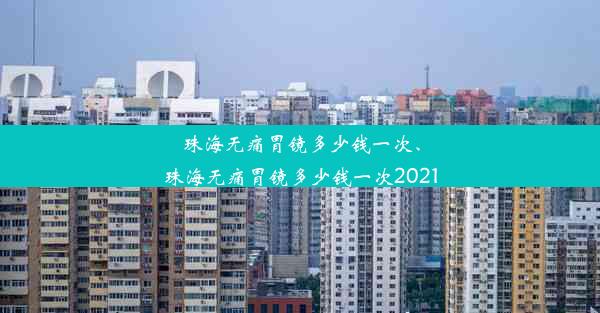 珠海无痛胃镜多少钱一次、珠海无痛胃镜多少钱一次2021